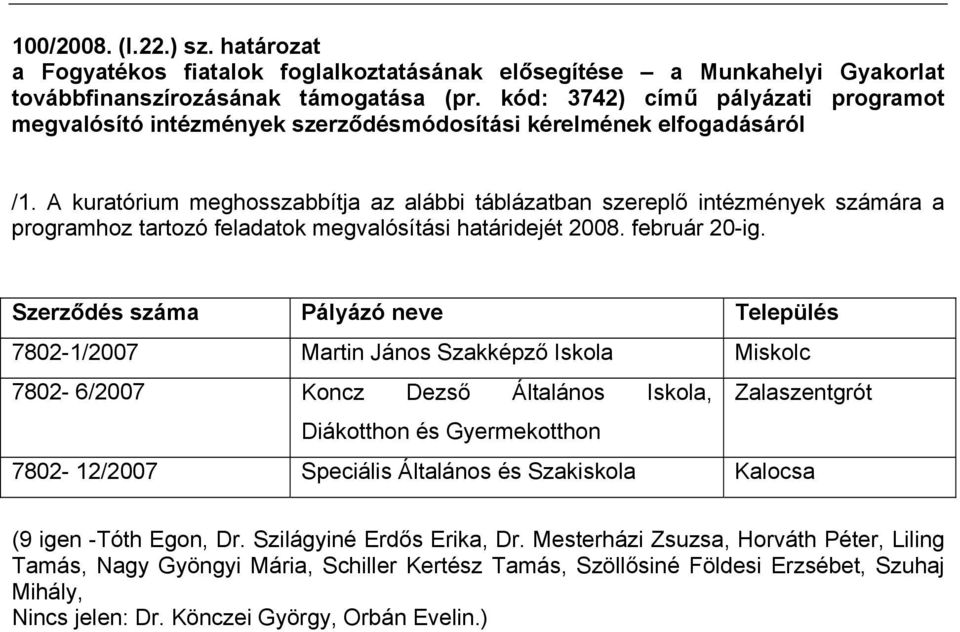 100/2008. (I.22.) sz. határozat
a Fogyatékos fiatalok foglalkoztatásának elősegítése – a Munkahelyi Gyakorlat továbbfinanszírozásának támogatása (pr. kód: 3742) című pályázati programot megvalósító intézmények szerződésmódosítási kérelmének elfogadásáról

/1. A kuratórium meghosszabbítja az alábbi táblázatban szereplő intézmények számára a programhoz tartozó feladatok megvalósítási határidejét 2008. február 20-ig.

| Szerződés száma | Pályázó neve | Település |
|---|---|---|
| 7802-1/2007 | Martin János Szakképző Iskola | Miskolc |
| 7802- 6/2007 | Koncz Dezső Általános Iskola, Diákotthon és Gyermekotthon | Zalaszentgrót |
| 7802- 12/2007 | Speciális Általános és Szakiskola | Kalocsa |

(9 igen -Tóth Egon, Dr. Szilágyiné Erdős Erika, Dr. Mesterházi Zsuzsa, Horváth Péter, Liling Tamás, Nagy Gyöngyi Mária, Schiller Kertész Tamás, Szöllősiné Földesi Erzsébet, Szuhaj Mihály,
Nincs jelen: Dr. Könczei György, Orbán Evelin.)